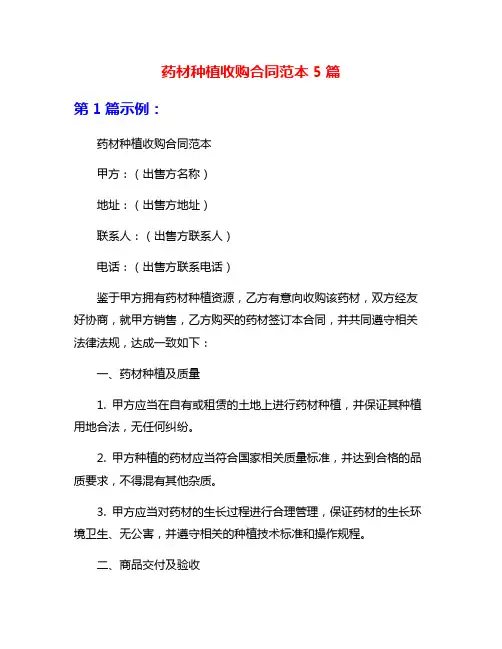 药材种植收购合同范本 5 篇

第 1 篇示例：

药材种植收购合同范本

甲方：（出售方名称）

地址：（出售方地址）

联系人：（出售方联系人）

电话：（出售方联系电话）

鉴于甲方拥有药材种植资源，乙方有意向收购该药材，双方经友好协商，就甲方销售，乙方购买的药材签订本合同，并共同遵守相关法律法规，达成一致如下：

一、药材种植及质量

1. 甲方应当在自有或租赁的土地上进行药材种植，并保证其种植用地合法，无任何纠纷。

2. 甲方种植的药材应当符合国家相关质量标准，并达到合格的品质要求，不得混有其他杂质。

3. 甲方应当对药材的生长过程进行合理管理，保证药材的生长环境卫生、无公害，并遵守相关的种植技术标准和操作规程。

二、商品交付及验收